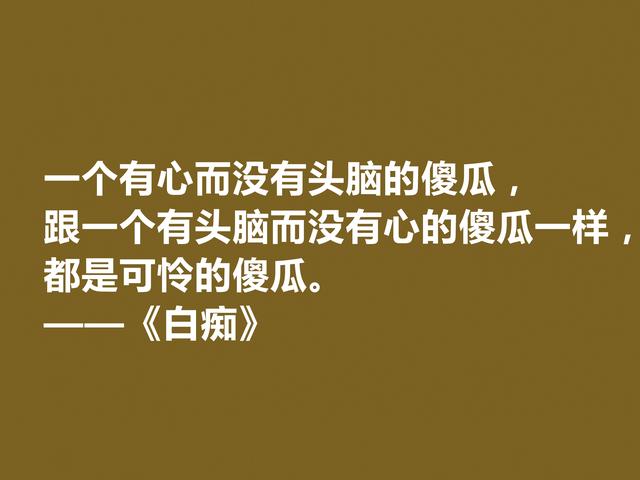 一个有心而没有头脑的傻瓜，
跟一个有头脑而没有心的傻瓜一样，
都是可怜的傻瓜。
——《白痴》